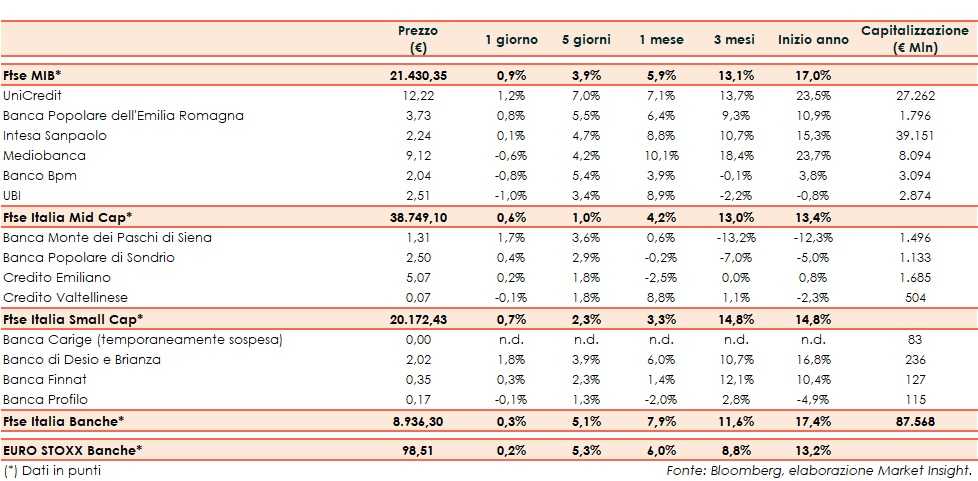 | | Prezzo (€) | 1 giorno | 5 giorni | 1 mese | 3 mesi | Inizio anno | Capitalizzazione (€ Mln) |
|---|---|---|---|---|---|---|---|
| **Ftse MIB*** | **21.430,35** | **0,9%** | **3,9%** | **5,9%** | **13,1%** | **17,0%** | |
| UniCredit | 12,22 | 1,2% | 7,0% | 7,1% | 13,7% | 23,5% | 27.262 |
| Banca Popolare dell'Emilia Romagna | 3,73 | 0,8% | 5,5% | 6,4% | 9,3% | 10,9% | 1.796 |
| Intesa Sanpaolo | 2,24 | 0,1% | 4,7% | 8,8% | 10,7% | 15,3% | 39.151 |
| Mediobanca | 9,12 | -0,6% | 4,2% | 10,1% | 18,4% | 23,7% | 8.094 |
| Banco Bpm | 2,04 | -0,8% | 5,4% | 3,9% | -0,1% | 3,8% | 3.094 |
| UBI | 2,51 | -1,0% | 3,4% | 8,9% | -2,2% | -0,8% | 2.874 |
| **Ftse Italia Mid Cap*** | **38.749,10** | **0,6%** | **1,0%** | **4,2%** | **13,0%** | **13,4%** | |
| Banca Monte dei Paschi di Siena | 1,31 | 1,7% | 3,6% | 0,6% | -13,2% | -12,3% | 1.496 |
| Banca Popolare di Sondrio | 2,50 | 0,4% | 2,9% | -0,2% | -7,0% | -5,0% | 1.133 |
| Credito Emiliano | 5,07 | 0,2% | 1,8% | -2,5% | 0,0% | 0,8% | 1.685 |
| Credito Valtellinese | 0,07 | -0,1% | 1,8% | 8,8% | 1,1% | -2,3% | 504 |
| **Ftse Italia Small Cap*** | **20.172,43** | **0,7%** | **2,3%** | **3,3%** | **14,8%** | **14,8%** | |
| Banca Carige (temporaneamente sospesa) | 0,00 | n.d. | n.d. | n.d. | n.d. | n.d. | 83 |
| Banco di Desio e Brianza | 2,02 | 1,8% | 3,9% | 6,0% | 10,7% | 16,8% | 236 |
| Banca Finnat | 0,35 | 0,3% | 2,3% | 1,4% | 12,1% | 10,4% | 127 |
| Banca Profilo | 0,17 | -0,1% | 1,3% | -2,0% | 2,8% | -4,9% | 115 |
| **Ftse Italia Banche*** | **8.936,30** | **0,3%** | **5,1%** | **7,9%** | **11,6%** | **17,4%** | **87.568** |
| **EURO STOXX Banche*** | **98,51** | **0,2%** | **5,3%** | **6,0%** | **8,8%** | **13,2%** | |

(*) Dati in punti

Fonte: Bloomberg, elaborazione Market Insight.